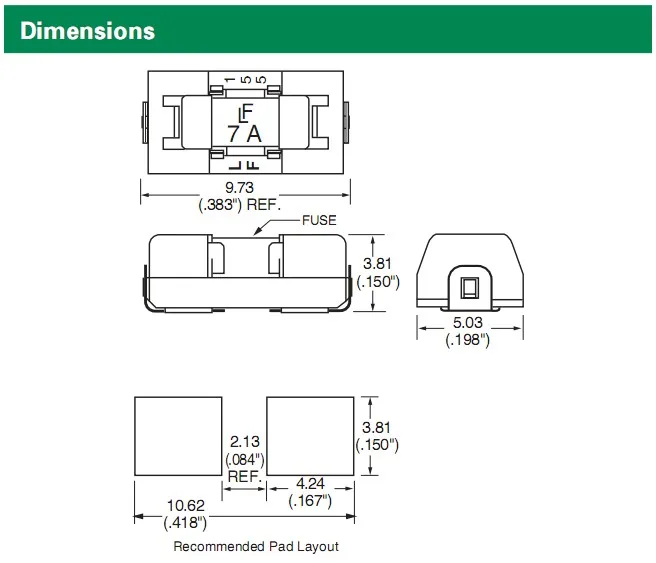 Dimensions

155

LF
7 A

LF

9.73
(.383") REF.

FUSE

3.81
(.150")

5.03
(.198")

2.13
(.084")
REF.

3.81
(.150")

4.24
(.167")

10.62
(.418")

Recommended Pad Layout